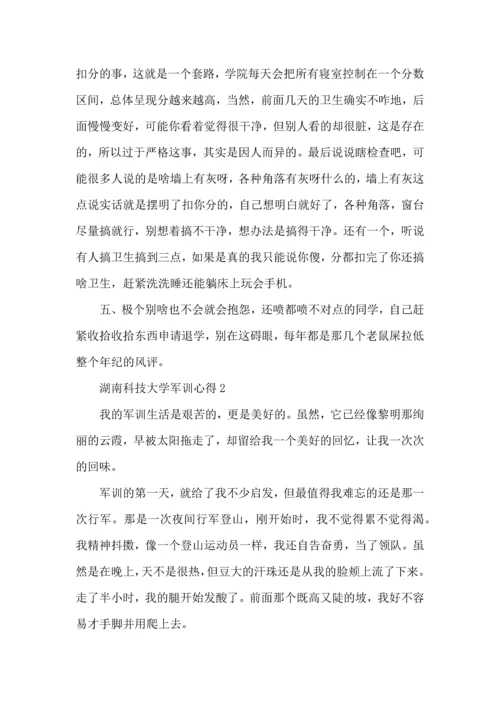 扣分的事，这就是一个套路，学院每天会把所有寝室控制在一个分数区间，总体呈现分越来越高，当然，前面几天的卫生确实不咋地，后面慢慢变好，可能你看着觉得很干净，但别人看的却很脏，这是存在的，所以过于严格这事，其实是因人而异的。最后说说瞎检查吧，可能很多人说的是啥墙上有灰呀，各种角落有灰呀什么的，墙上有灰这点说实话就是摆明了扣你分的，自己想明白就好了，各种角落，窗台尽量搞就行，别想着搞不干净，想办法是搞得干净。还有一个，听说有人搞卫生搞到三点，如果是真的我只能说你傻，分都扣完了你还搞啥卫生，赶紧洗洗睡还能躺床上玩会手机。

五、极个别啥也不会就会抱怨，还喷都喷不对点的同学，自己赶紧收拾收拾东西申请退学，别在这碍眼，每年都是那几个老鼠屎拉低整个年纪的风评。

湖南科技大学军训心得 2

我的军训生活是艰苦的，更是美好的。虽然，它已经像黎明那绚丽的云霞，早被太阳拖走了，却留给我一个美好的回忆，让我一次次的回味。

军训的第一天，就给了我不少启发，但最值得我难忘的还是那一次行军。那是一次夜间行军登山，刚开始时，我不觉得累不觉得渴。我精神抖擞，像一个登山运动员一样，我还自告奋勇，当了领队。虽然是在晚上，天不是很热，但豆大的汗珠还是从我的脸颊上流了下来。走了半小时，我的腿开始发酸了。前面那个既高又陡的坡，我好不容易才手脚并用爬上去。